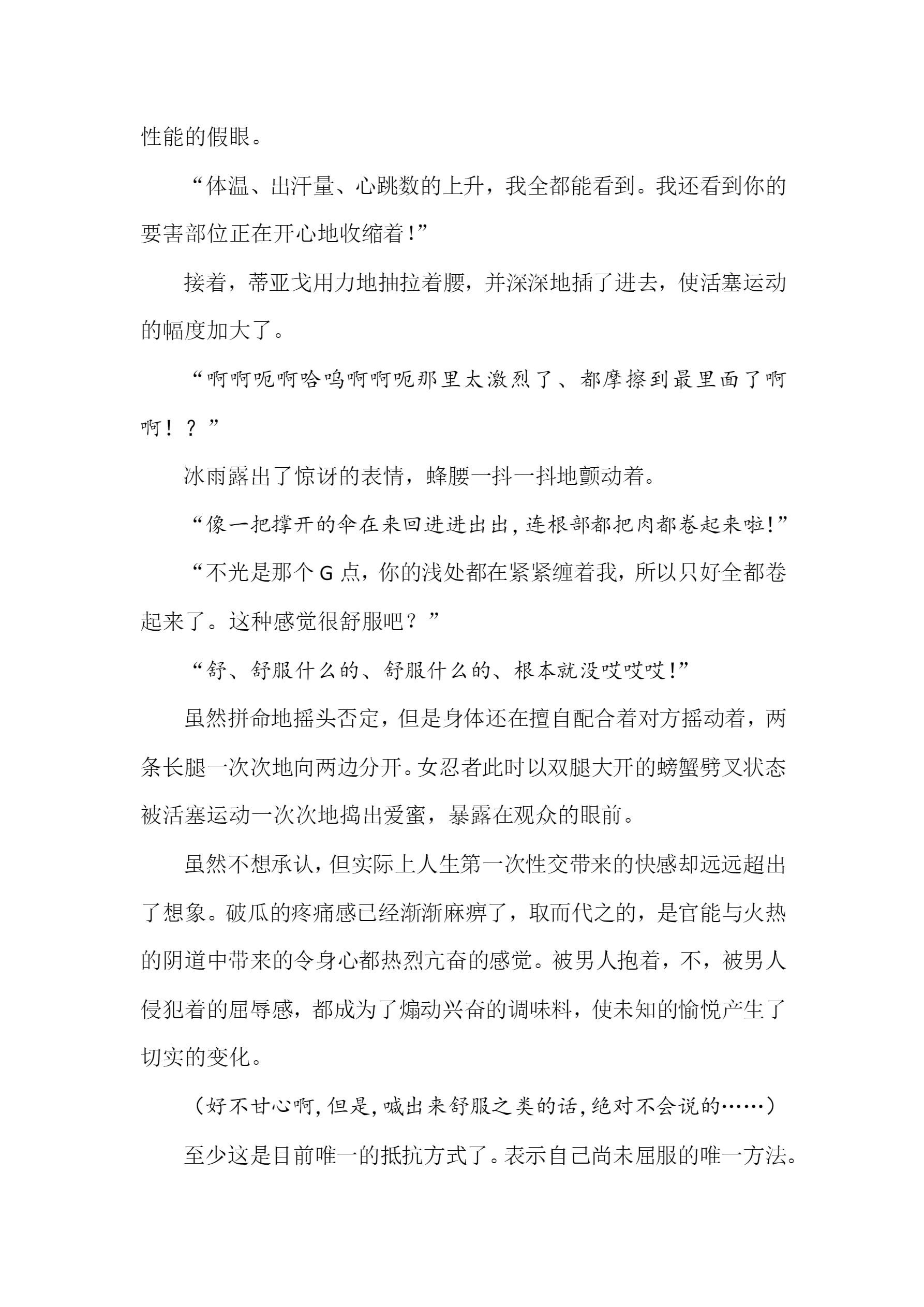 性能的假眼。

“体温、出汗量、心跳数的上升，我全都能看到。我还看到你的要害部位正在开心地收缩着!”

接着，蒂亚戈用力地抽拉着腰，并深深地插了进去，使活塞运动的幅度加大了。

“啊啊呃啊哈呜啊啊呃那里太激烈了、都摩擦到最里面了啊啊！？”

冰雨露出了惊讶的表情，蜂腰一抖一抖地颤动着。

“像一把撑开的伞在来回进进出出，连根部都把肉都卷起来啦!”

“不光是那个 G 点，你的浅处都在紧紧缠着我，所以只好全都卷起来了。这种感觉很舒服吧？”

“舒、舒服什么的、舒服什么的、根本就没哎哎哎!”

虽然拼命地摇头否定，但是身体还在擅自配合着对方摇动着，两条长腿一次次地向两边分开。女忍者此时以双腿大开的螃蟹劈叉状态被活塞运动一次次地捣出爱蜜，暴露在观众的眼前。

虽然不想承认，但实际上人生第一次性交带来的快感却远远超出了想象。破瓜的疼痛感已经渐渐麻痹了，取而代之的，是官能与火热的阴道中带来的令身心都热烈亢奋的感觉。被男人抱着，不，被男人侵犯着的屈辱感，都成为了煽动兴奋的调味料，使未知的愉悦产生了切实的变化。

（好不甘心啊，但是，喊出来舒服之类的话，绝对不会说的……）

至少这是目前唯一的抵抗方式了。表示自己尚未屈服的唯一方法。